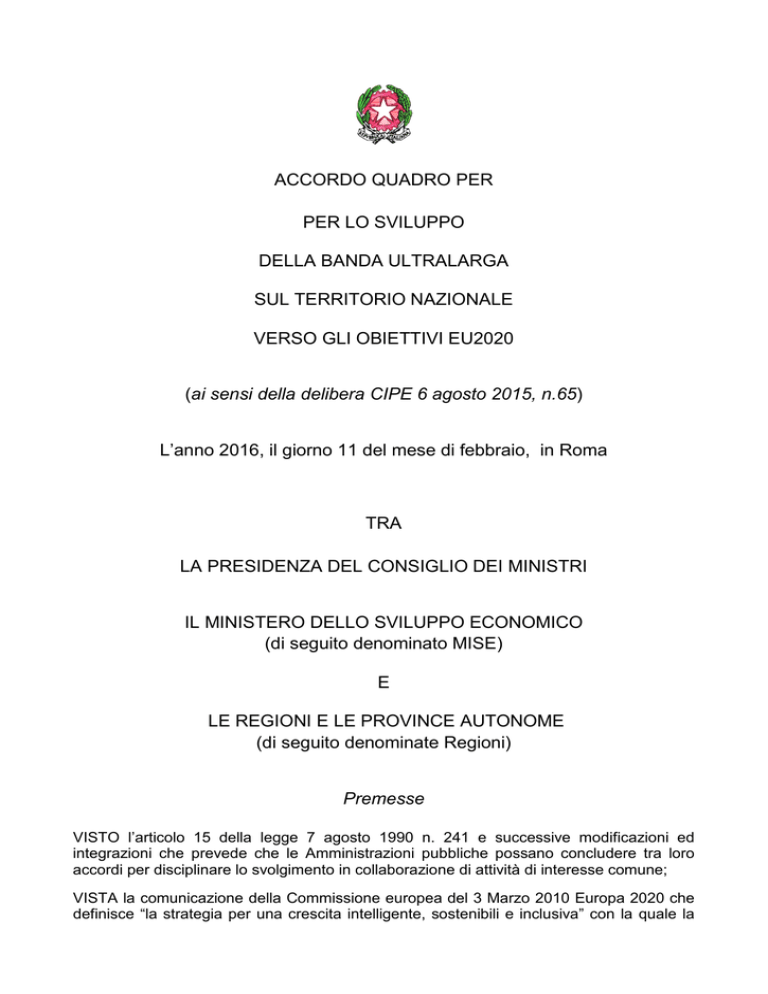 ACCORDO QUADRO PER

PER LO SVILUPPO

DELLA BANDA ULTRALARGA

SUL TERRITORIO NAZIONALE

VERSO GLI OBIETTIVI EU2020

(ai sensi della delibera CIPE 6 agosto 2015, n.65)

L'anno 2016, il giorno 11 del mese di febbraio, in Roma

TRA

LA PRESIDENZA DEL CONSIGLIO DEI MINISTRI

IL MINISTERO DELLO SVILUPPO ECONOMICO
(di seguito denominato MISE)

E

LE REGIONI E LE PROVINCE AUTONOME
(di seguito denominate Regioni)

Premesse

VISTO l'articolo 15 della legge 7 agosto 1990 n. 241 e successive modificazioni ed integrazioni che prevede che le Amministrazioni pubbliche possano concludere tra loro accordi per disciplinare lo svolgimento in collaborazione di attività di interesse comune;

VISTA la comunicazione della Commissione europea del 3 Marzo 2010 Europa 2020 che definisce "la strategia per una crescita intelligente, sostenibili e inclusiva" con la quale la